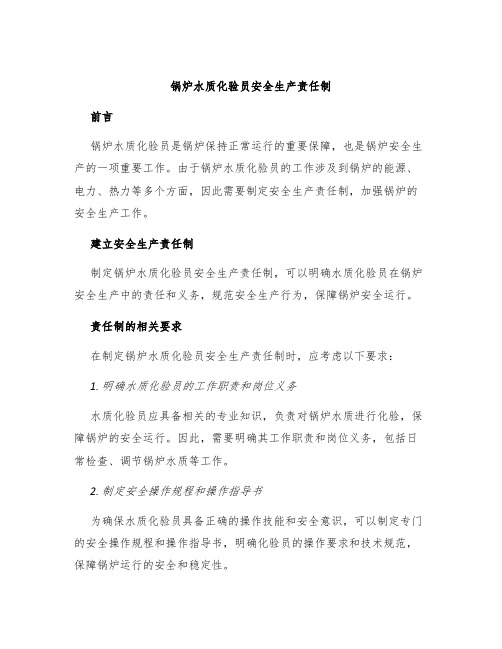 锅炉水质化验员安全生产责任制

前言

锅炉水质化验员是锅炉保持正常运行的重要保障，也是锅炉安全生产的一项重要工作。由于锅炉水质化验员的工作涉及到锅炉的能源、电力、热力等多个方面，因此需要制定安全生产责任制，加强锅炉的安全生产工作。

建立安全生产责任制

制定锅炉水质化验员安全生产责任制，可以明确水质化验员在锅炉安全生产中的责任和义务，规范安全生产行为，保障锅炉安全运行。

责任制的相关要求

在制定锅炉水质化验员安全生产责任制时，应考虑以下要求：

1. 明确水质化验员的工作职责和岗位义务

水质化验员应具备相关的专业知识，负责对锅炉水质进行化验，保障锅炉的安全运行。因此，需要明确其工作职责和岗位义务，包括日常检查、调节锅炉水质等工作。

2. 制定安全操作规程和操作指导书

为确保水质化验员具备正确的操作技能和安全意识，可以制定专门的安全操作规程和操作指导书，明确化验员的操作要求和技术规范，保障锅炉运行的安全和稳定性。